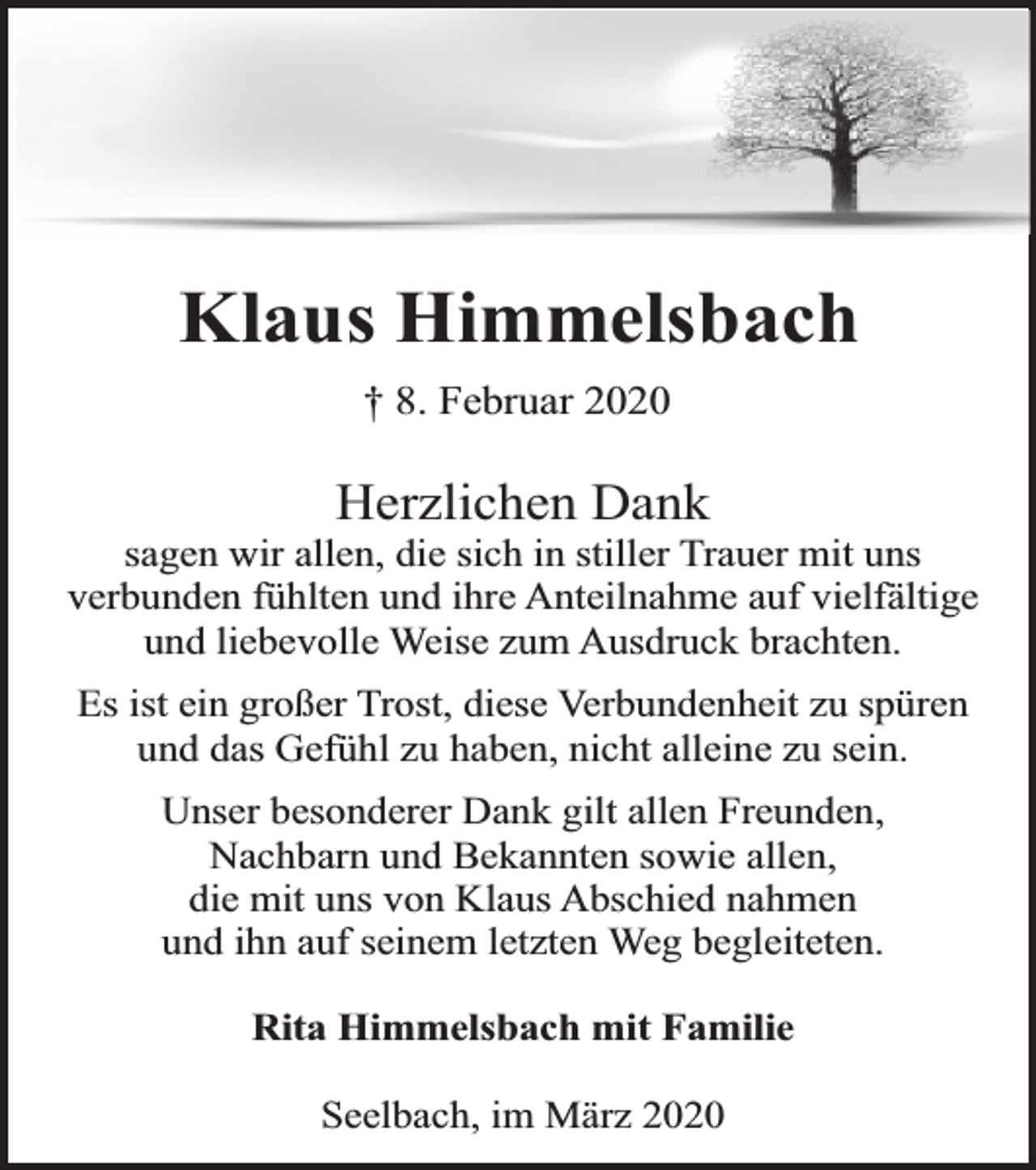 Klaus Himmelsbach

† 8. Februar 2020

Herzlichen Dank
sagen wir allen, die sich in stiller Trauer mit uns verbunden fühlten und ihre Anteilnahme auf vielfältige und liebevolle Weise zum Ausdruck brachten.

Es ist ein großer Trost, diese Verbundenheit zu spüren und das Gefühl zu haben, nicht alleine zu sein.

Unser besonderer Dank gilt allen Freunden, Nachbarn und Bekannten sowie allen, die mit uns von Klaus Abschied nahmen und ihn auf seinem letzten Weg begleiteten.

Rita Himmelsbach mit Familie

Seelbach, im März 2020